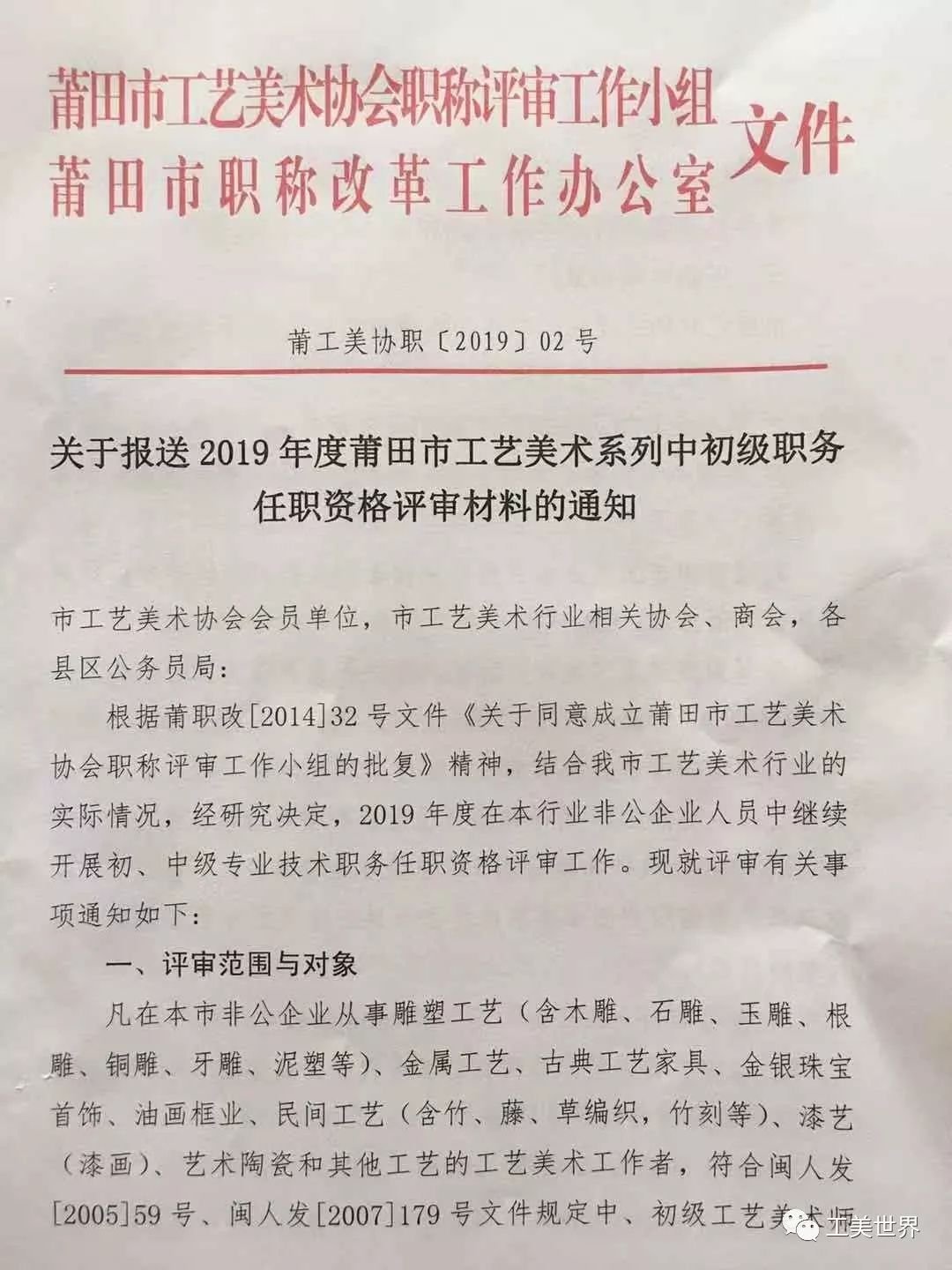 莆田市工艺美术协会职称评审工作小组
莆田市职称改革工作办公室
文件

莆工美协职〔2019〕02号

关于报送2019年度莆田市工艺美术系列中初级职务任职资格评审材料的通知

市工艺美术协会会员单位，市工艺美术行业相关协会、商会，各县区公务员局：

根据莆职改[2014]32号文件《关于同意成立莆田市工艺美术协会职称评审工作小组的批复》精神，结合我市工艺美术行业的实际情况，经研究决定，2019年度在本行业非公企业人员中继续开展初、中级专业技术职务任职资格评审工作。现就评审有关事项通知如下：

一、评审范围与对象

凡在本市非公企业从事雕塑工艺（含木雕、石雕、玉雕、根雕、铜雕、牙雕、泥塑等）、金属工艺、古典工艺家具、金银珠宝首饰、油画框业、民间工艺（含竹、藤、草编织，竹刻等）、漆艺（漆画）、艺术陶瓷和其他工艺的工艺美术工作者，符合闽人发[2005]59号、闽人发[2007]179号文件规定中、初级工艺美术师

工美世界